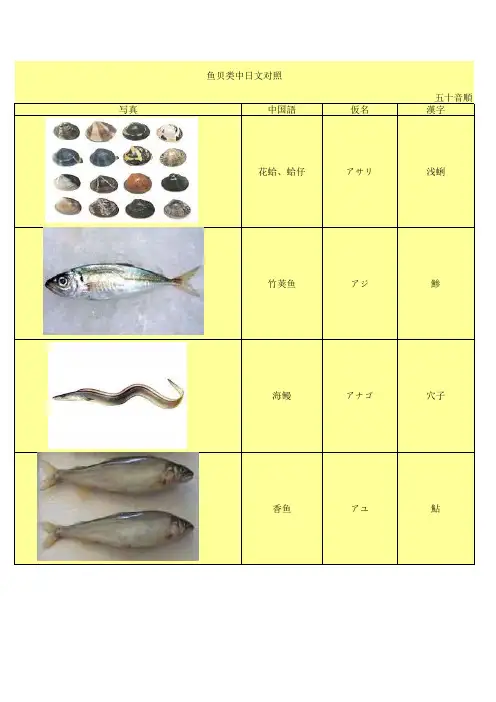 鱼贝类中日文对照

五十音順

| 写真 | 中国語 | 仮名 | 漢字 |
|---|---|---|---|
|  | 花蛤、蛤仔 | アサリ | 浅蜊 |
|  | 竹荚鱼 | アジ | 鯵 |
|  | 海鳗 | アナゴ | 穴子 |
|  | 香鱼 | アユ | 鮎 |